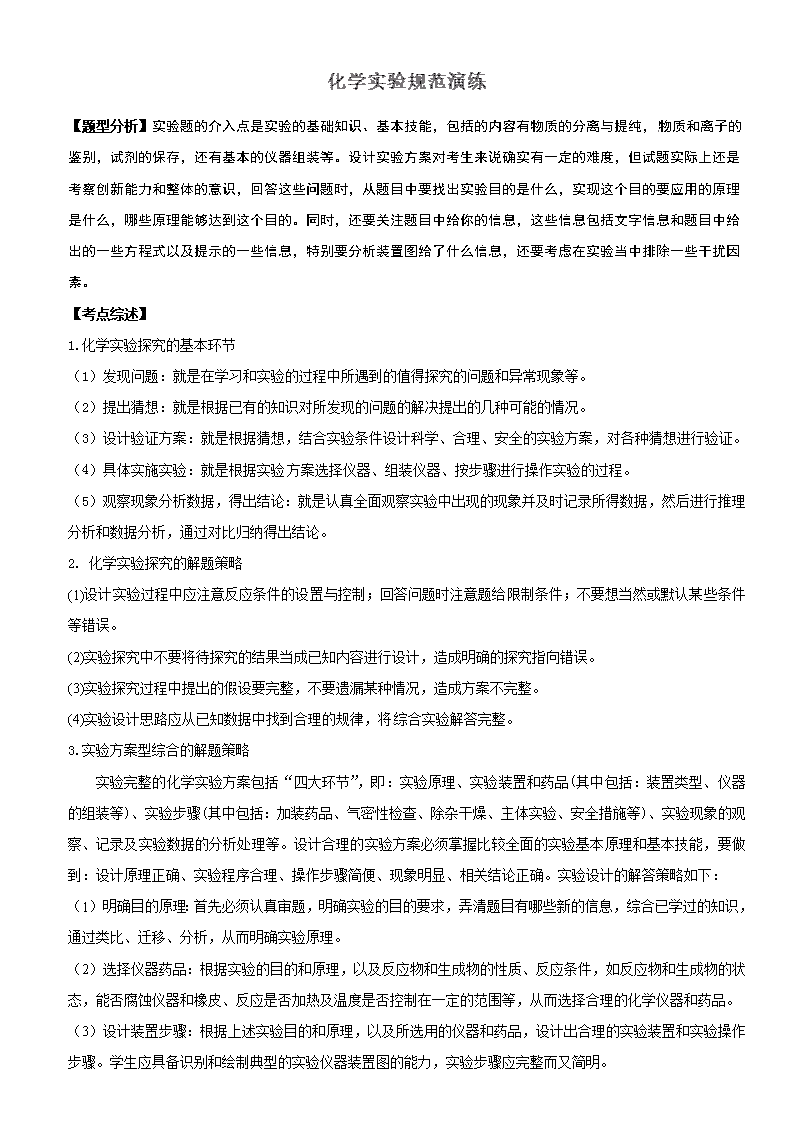 化学实验规范演练

【题型分析】实验题的介入点是实验的基础知识、基本技能，包括的内容有物质的分离与提纯，物质和离子的鉴别，试剂的保存，还有基本的仪器组装等。设计实验方案对考生来说确实有一定的难度，但试题实际上还是考察创新能力和整体的意识，回答这些问题时，从题目中要找出实验目的是什么，实现这个目的要应用的原理是什么，哪些原理能够达到这个目的。同时，还要关注题目中给你的信息，这些信息包括文字信息和题目中给出的一些方程式以及提示的一些信息，特别要分析装置图给了什么信息，还要考虑在实验当中排除一些干扰因素。

【考点综述】

1.化学实验探究的基本环节

（1）发现问题：就是在学习和实验的过程中所遇到的值得探究的问题和异常现象等。

（2）提出猜想：就是根据已有的知识对所发现的问题的解决提出的几种可能的情况。

（3）设计验证方案：就是根据猜想，结合实验条件设计科学、合理、安全的实验方案，对各种猜想进行验证。

（4）具体实施实验：就是根据实验方案选择仪器、组装仪器、按步骤进行操作实验的过程。

（5）观察现象分析数据，得出结论：就是认真全面观察实验中出现的现象并及时记录所得数据，然后进行推理分析和数据分析，通过对比归纳得出结论。

2. 化学实验探究的解题策略

(1)设计实验过程中应注意反应条件的设置与控制；回答问题时注意题给限制条件；不要想当然或默认某些条件等错误。

(2)实验探究中不要将待探究的结果当成已知内容进行设计，造成明确的探究指向错误。

(3)实验探究过程中提出的假设要完整，不要遗漏某种情况，造成方案不完整。

(4)实验设计思路应从已知数据中找到合理的规律，将综合实验解答完整。

3.实验方案型综合的解题策略

实验完整的化学实验方案包括“四大环节”，即：实验原理、实验装置和药品(其中包括：装置类型、仪器的组装等)、实验步骤(其中包括：加装药品、气密性检查、除杂干燥、主体实验、安全措施等)、实验现象的观察、记录及实验数据的分析处理等。设计合理的实验方案必须掌握比较全面的实验基本原理和基本技能，要做到：设计原理正确、实验程序合理、操作步骤简便、现象明显、相关结论正确。实验设计的解答策略如下：

（1）明确目的原理：首先必须认真审题，明确实验的目的要求，弄清题目有哪些新的信息，综合已学过的知识，通过类比、迁移、分析，从而明确实验原理。

（2）选择仪器药品：根据实验的目的和原理，以及反应物和生成物的性质、反应条件，如反应物和生成物的状态，能否腐蚀仪器和橡皮、反应是否加热及温度是否控制在一定的范围等，从而选择合理的化学仪器和药品。

（3）设计装置步骤：根据上述实验目的和原理，以及所选用的仪器和药品，设计出合理的实验装置和实验操作步骤。学生应具备识别和绘制典型的实验仪器装置图的能力，实验步骤应完整而又简明。